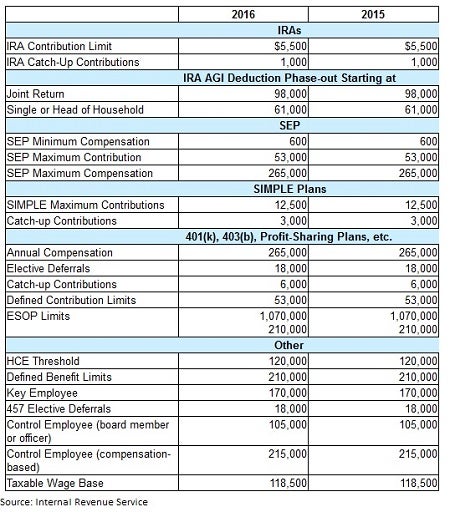 | | 2016 | 2015 |
|---|---|---|
| | IRAs | |
| IRA Contribution Limit | \$5,500 | \$5,500 |
| IRA Catch-Up Contributions | 1,000 | 1,000 |
| | IRA AGI Deduction Phase-out Starting at | |
| Joint Return | 98,000 | 98,000 |
| Single or Head of Household | 61,000 | 61,000 |
| | SEP | |
| SEP Minimum Compensation | 600 | 600 |
| SEP Maximum Contribution | 53,000 | 53,000 |
| SEP Maximum Compensation | 265,000 | 265,000 |
| | SIMPLE Plans | |
| SIMPLE Maximum Contributions | 12,500 | 12,500 |
| Catch-up Contributions | 3,000 | 3,000 |
| | 401(k), 403(b), Profit-Sharing Plans, etc. | |
| Annual Compensation | 265,000 | 265,000 |
| Elective Deferrals | 18,000 | 18,000 |
| Catch-up Contributions | 6,000 | 6,000 |
| Defined Contribution Limits | 53,000 | 53,000 |
| ESOP Limits | 1,070,000 210,000 | 1,070,000 210,000 |
| | Other | |
| HCE Threshold | 120,000 | 120,000 |
| Defined Benefit Limits | 210,000 | 210,000 |
| Key Employee | 170,000 | 170,000 |
| 457 Elective Deferrals | 18,000 | 18,000 |
| Control Employee (board member or officer) | 105,000 | 105,000 |
| Control Employee (compensation-based) | 215,000 | 215,000 |
| Taxable Wage Base | 118,500 | 118,500 |

Source: Internal Revenue Service